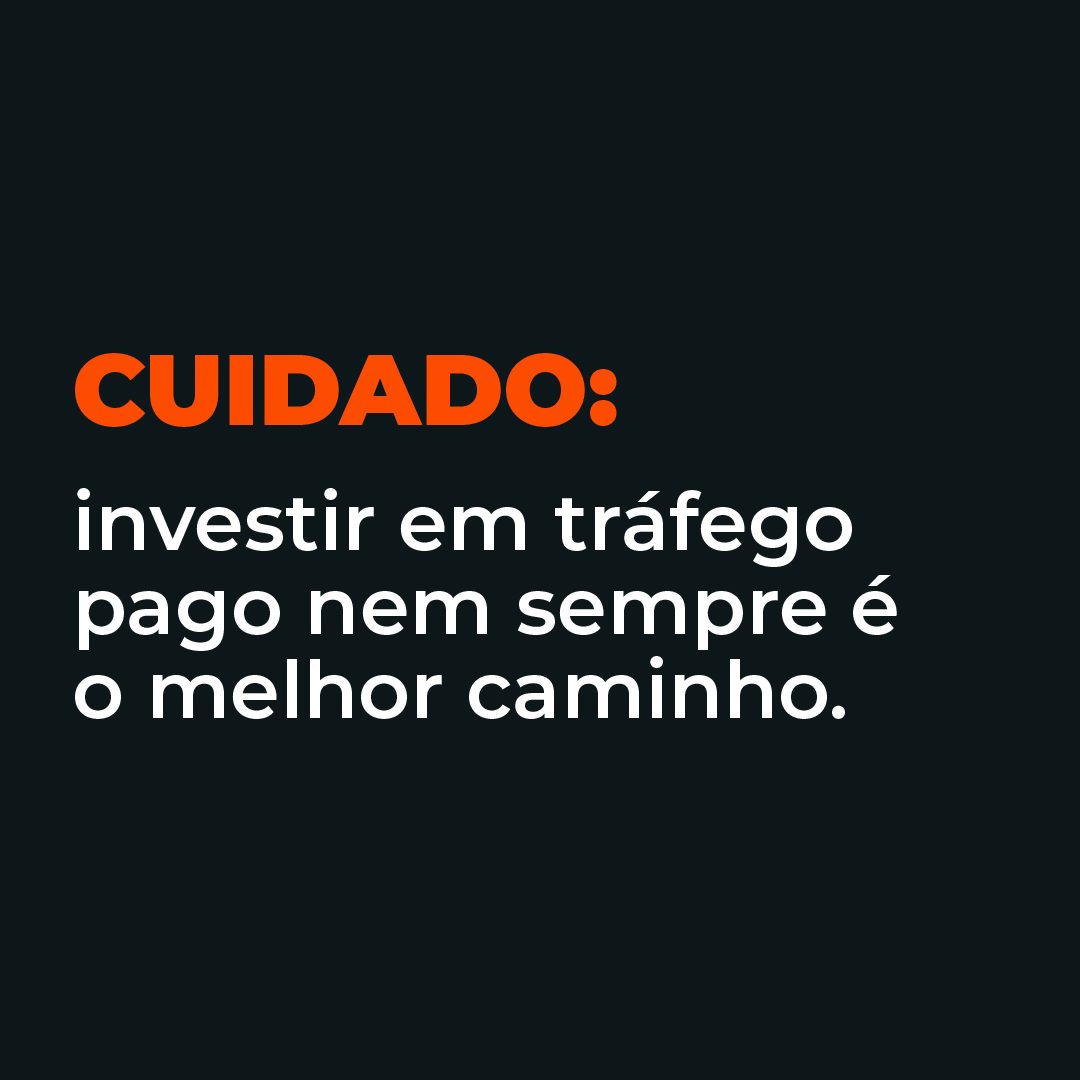 CUIDADO:
investir em tráfego pago nem sempre é o melhor caminho.